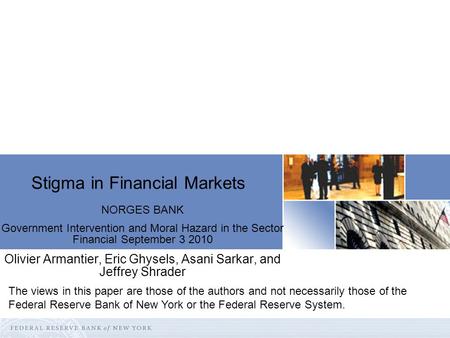 Stigma in Financial Markets

NORGES BANK

Government Intervention and Moral Hazard in the Sector Financial September 3 2010

Olivier Armantier, Eric Ghysels, Asani Sarkar, and Jeffrey Shrader

The views in this paper are those of the authors and not necessarily those of the Federal Reserve Bank of New York or the Federal Reserve System.

FEDERAL RESERVE BANK of NEW YORK